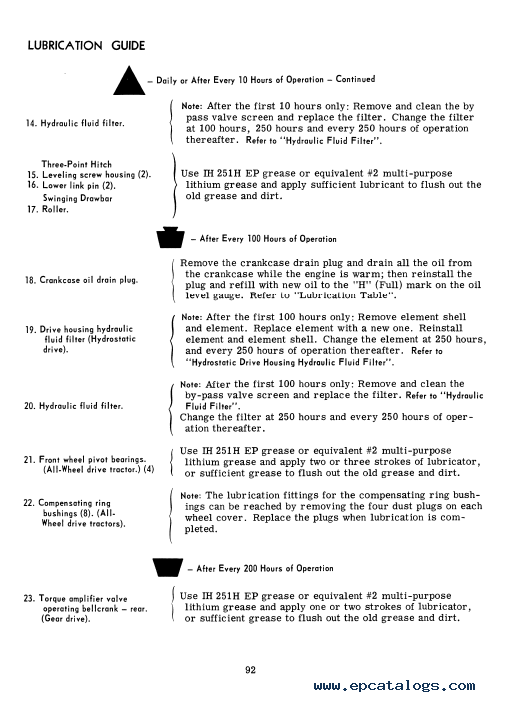 LUBRICATION GUIDE

– Daily or After Every 10 Hours of Operation – Continued

14. Hydraulic fluid filter.

Note: After the first 10 hours only: Remove and clean the by pass valve screen and replace the filter. Change the filter at 100 hours, 250 hours and every 250 hours of operation thereafter. Refer to "Hydraulic Fluid Filter".

Three-Point Hitch
15. Leveling screw housing (2).
16. Lower link pin (2).
Swinging Drawbar
17. Roller.

Use IH 251H EP grease or equivalent #2 multi-purpose lithium grease and apply sufficient lubricant to flush out the old grease and dirt.

– After Every 100 Hours of Operation

18. Crankcase oil drain plug.

Remove the crankcase drain plug and drain all the oil from the crankcase while the engine is warm; then reinstall the plug and refill with new oil to the "H" (Full) mark on the oil level gauge. Refer to "Lubrication Table".

19. Drive housing hydraulic fluid filter (Hydrostatic drive).

Note: After the first 100 hours only: Remove element shell and element. Replace element with a new one. Reinstall element and element shell. Change the element at 250 hours, and every 250 hours of operation thereafter. Refer to "Hydrostatic Drive Housing Hydraulic Fluid Filter".

20. Hydraulic fluid filter.

Note: After the first 100 hours only: Remove and clean the by-pass valve screen and replace the filter. Refer to "Hydraulic Fluid Filter".
Change the filter at 250 hours and every 250 hours of operation thereafter.

21. Front wheel pivot bearings. (All-Wheel drive tractor.) (4)

Use IH 251H EP grease or equivalent #2 multi-purpose lithium grease and apply two or three strokes of lubricator, or sufficient grease to flush out the old grease and dirt.

22. Compensating ring bushings (8). (All-Wheel drive tractors).

Note: The lubrication fittings for the compensating ring bushings can be reached by removing the four dust plugs on each wheel cover. Replace the plugs when lubrication is completed.

– After Every 200 Hours of Operation

23. Torque amplifier valve operating bellcrank – rear. (Gear drive).

Use IH 251H EP grease or equivalent #2 multi-purpose lithium grease and apply one or two strokes of lubricator, or sufficient grease to flush out the old grease and dirt.

92

www.epcatalogs.com